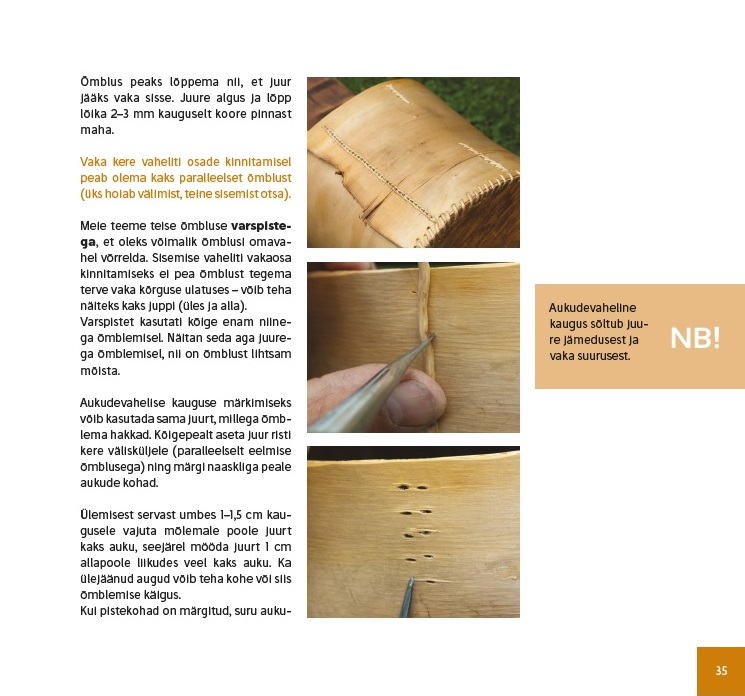 Õmblus peaks lõppema nii, et juur jääks vaka sisse. Juure algus ja lõpp lõika 2–3 mm kauguselt koore pinnast maha.

Vaka kere vaheliti osade kinnitamisel peab olema kaks paralleelset õmblust (üks hoiab välimist, teine sisemist otsa).

Meie teeme teise õmbluse **varspistega**, et oleks võimalik õmblusi omavahel võrrelda. Sisemise vaheliti vakaosa kinnitamiseks ei pea õmblust tegema terve vaka kõrguse ulatuses – võib teha näiteks kaks juppi (üles ja alla).
Varspistet kasutati kõige enam niinega õmblemisel. Näitan seda aga juurega õmblemisel, nii on õmblust lihtsam mõista.

Aukudevahelise kauguse märkimiseks võib kasutada sama juurt, millega õmblema hakkad. Kõigepealt aseta juur risti kere välisküljele (paralleelselt eelmise õmblusega) ning märgi naaskliga peale aukude kohad.

Ülemisest servast umbes 1–1,5 cm kaugusele vajuta mõlemale poole juurt kaks auku, seejärel mööda juurt 1 cm allapoole liikudes veel kaks auku. Ka ülejäänud augud võib teha kohe või siis õmblemise käigus.
Kui pistekohad on märgitud, suru auku-

Aukudevaheline kaugus sõltub juure jämedusest ja vaka suurusest.

NB!

35